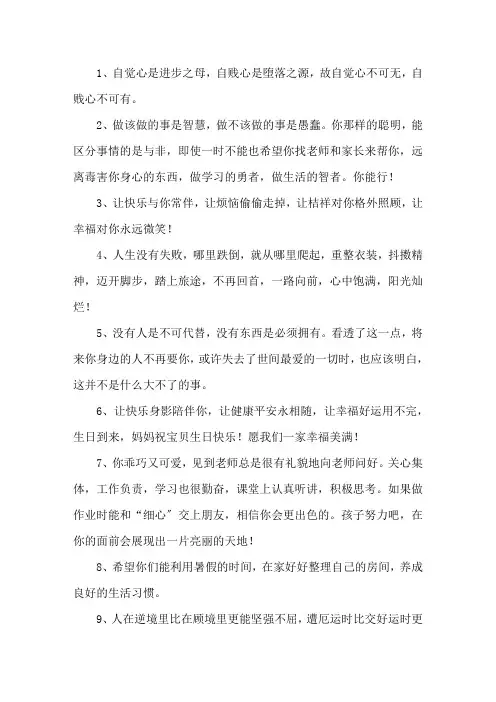 1、自觉心是进步之母，自贱心是堕落之源，故自觉心不可无，自贱心不可有。

2、做该做的事是智慧，做不该做的事是愚蠢。你那样的聪明，能区分事情的是与非，即使一时不能也希望你找老师和家长来帮你，远离毒害你身心的东西，做学习的勇者，做生活的智者。你能行！

3、让快乐与你常伴，让烦恼偷偷走掉，让桔祥对你格外照顾，让幸福对你永远微笑！

4、人生没有失败，哪里跌倒，就从哪里爬起，重整衣装，抖擞精神，迈开脚步，踏上旅途，不再回首，一路向前，心中饱满，阳光灿烂！

5、没有人是不可代替，没有东西是必须拥有。看透了这一点，将来你身边的人不再要你，或许失去了世间最爱的一切时，也应该明白，这并不是什么大不了的事。

6、让快乐身影陪伴你，让健康平安永相随，让幸福好运用不完，生日到来，妈妈祝宝贝生日快乐！愿我们一家幸福美满！

7、你乖巧又可爱，见到老师总是很有礼貌地向老师问好。关心集体，工作负责，学习也很勤奋，课堂上认真听讲，积极思考。如果做作业时能和“细心”交上朋友，相信你会更出色的。孩子努力吧，在你的面前会展现出一片亮丽的天地！

8、希望你们能利用暑假的时间，在家好好整理自己的房间，养成良好的生活习惯。

9、人在逆境里比在顺境里更能坚强不屈，遭厄运时比交好运时更